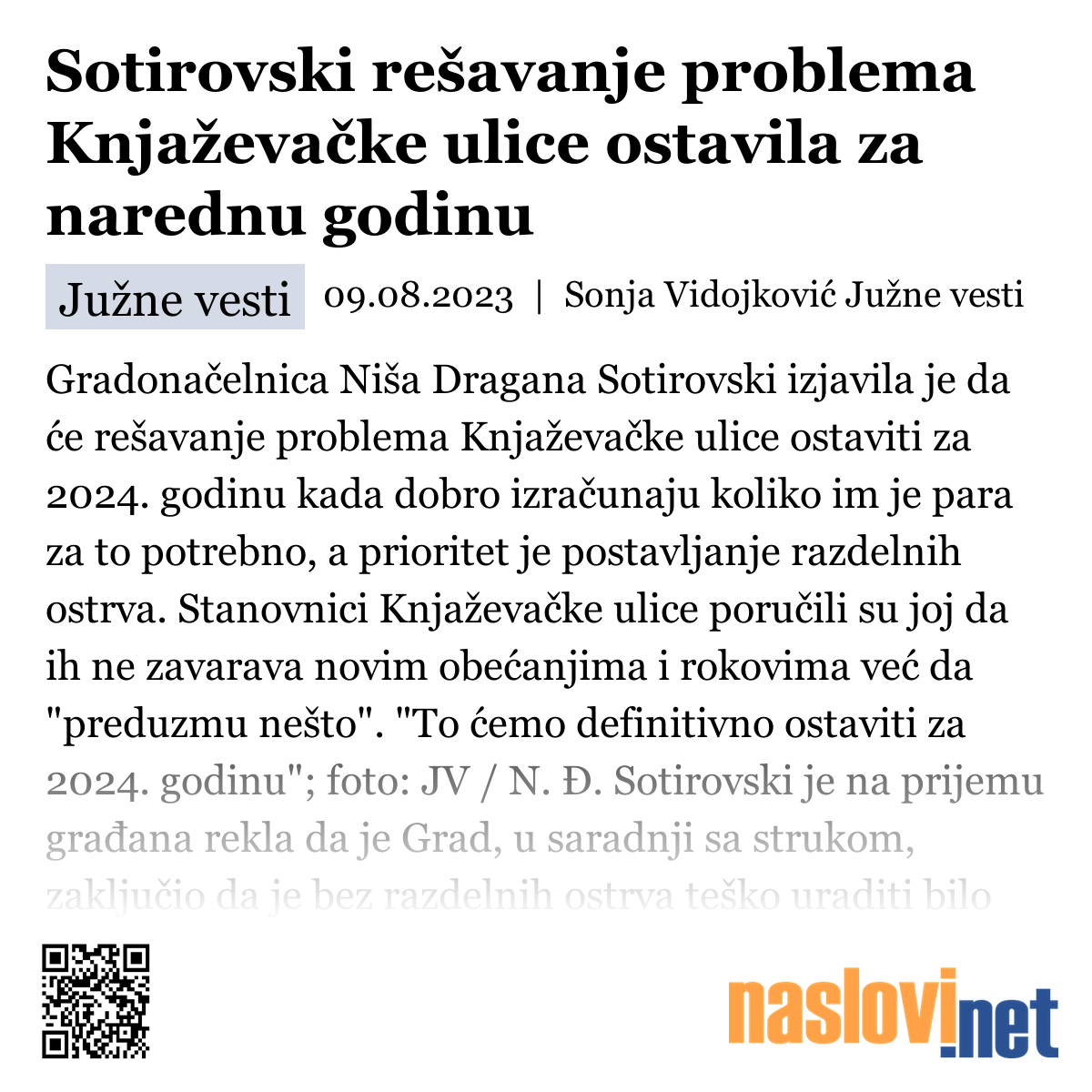 Sotirovski rešavanje problema Knjaževačke ulice ostavila za narednu godinu

Južne vesti 09.08.2023 | Sonja Vidojković Južne vesti

Gradonačelnica Niša Dragana Sotirovski izjavila je da će rešavanje problema Knjaževačke ulice ostaviti za 2024. godinu kada dobro izračunaju koliko im je para za to potrebno, a prioritet je postavljanje razdelnih ostrva. Stanovnici Knjaževačke ulice poručili su joj da ih ne zavarava novim obećanjima i rokovima već da "preduzmu nešto". "To ćemo definitivno ostaviti za 2024. godinu"; foto: JV / N. Đ. Sotirovski je na prijemu građana rekla da je Grad, u saradnji sa strukom, zaključio da je bez razdelnih ostrva teško uraditi bilo

naslovi.net